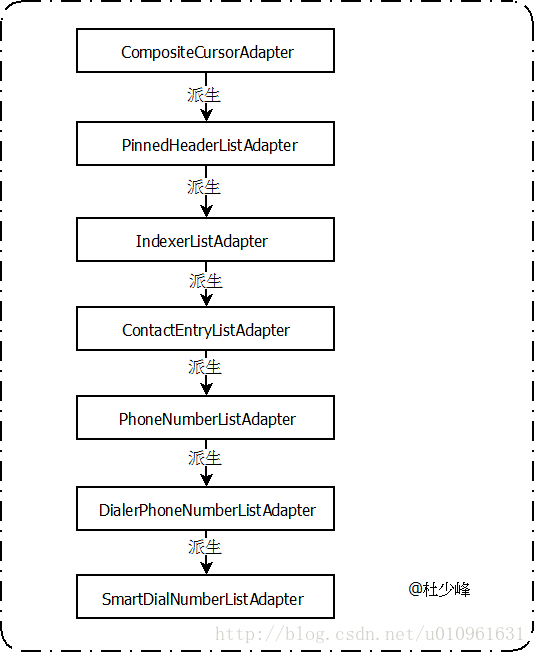 CompositeCursorAdapter

派生

PinnedHeaderListAdapter

派生

IndexerListAdapter

派生

ContactEntryListAdapter

派生

PhoneNumberListAdapter

派生

DialerPhoneNumberListAdapter

派生

SmartDialNumberListAdapter

@杜少峰

http://blog.csdn.net/u010961631